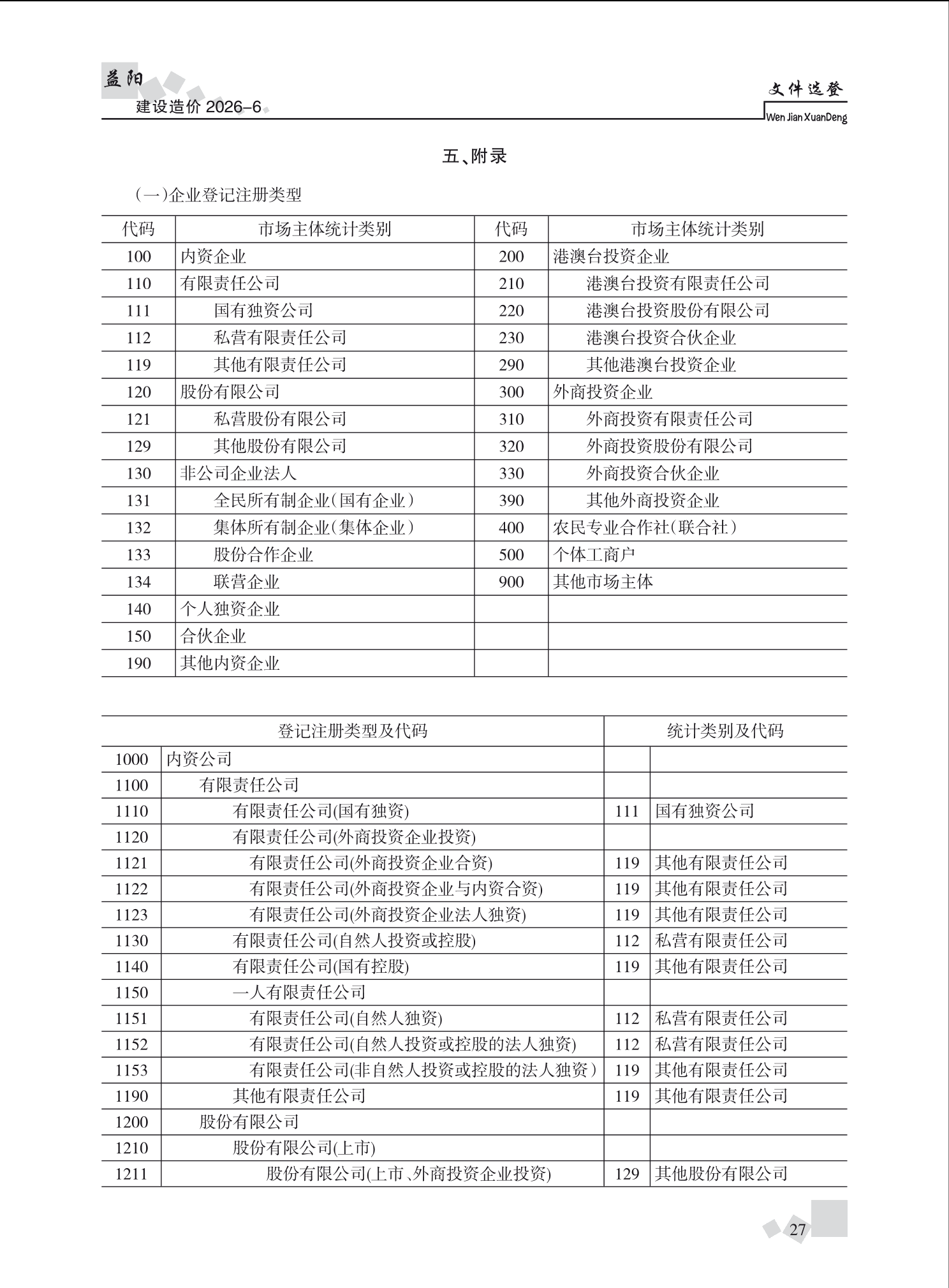 益阳
建设造价 2026-6

文件选登
Wen Jian XuanDeng

五、附录

(一)企业登记注册类型

| 代码 | 市场主体统计类别 | 代码 | 市场主体统计类别 |
|---|---|---|---|
| 100 | 内资企业 | 200 | 港澳台投资企业 |
| 110 | 有限责任公司 | 210 | 港澳台投资有限责任公司 |
| 111 | 国有独资公司 | 220 | 港澳台投资股份有限公司 |
| 112 | 私营有限责任公司 | 230 | 港澳台投资合伙企业 |
| 119 | 其他有限责任公司 | 290 | 其他港澳台投资企业 |
| 120 | 股份有限公司 | 300 | 外商投资企业 |
| 121 | 私营股份有限公司 | 310 | 外商投资有限责任公司 |
| 129 | 其他股份有限公司 | 320 | 外商投资股份有限公司 |
| 130 | 非公司企业法人 | 330 | 外商投资合伙企业 |
| 131 | 全民所有制企业(国有企业) | 390 | 其他外商投资企业 |
| 132 | 集体所有制企业(集体企业) | 400 | 农民专业合作社(联合社) |
| 133 | 股份合作企业 | 500 | 个体工商户 |
| 134 | 联营企业 | 900 | 其他市场主体 |
| 140 | 个人独资企业 | | |
| 150 | 合伙企业 | | |
| 190 | 其他内资企业 | | |

| 登记注册类型及代码 | | 统计类别及代码 | |
|---|---|---|---|
| 1000 | 内资公司 | | |
| 1100 | 有限责任公司 | | |
| 1110 | 有限责任公司(国有独资) | 111 | 国有独资公司 |
| 1120 | 有限责任公司(外商投资企业投资) | | |
| 1121 | 有限责任公司(外商投资企业合资) | 119 | 其他有限责任公司 |
| 1122 | 有限责任公司(外商投资企业与内资合资) | 119 | 其他有限责任公司 |
| 1123 | 有限责任公司(外商投资企业法人独资) | 119 | 其他有限责任公司 |
| 1130 | 有限责任公司(自然人投资或控股) | 112 | 私营有限责任公司 |
| 1140 | 有限责任公司(国有控股) | 119 | 其他有限责任公司 |
| 1150 | 一人有限责任公司 | | |
| 1151 | 有限责任公司(自然人独资) | 112 | 私营有限责任公司 |
| 1152 | 有限责任公司(自然人投资或控股的法人独资) | 112 | 私营有限责任公司 |
| 1153 | 有限责任公司(非自然人投资或控股的法人独资) | 119 | 其他有限责任公司 |
| 1190 | 其他有限责任公司 | 119 | 其他有限责任公司 |
| 1200 | 股份有限公司 | | |
| 1210 | 股份有限公司(上市) | | |
| 1211 | 股份有限公司(上市、外商投资企业投资) | 129 | 其他股份有限公司 |

27